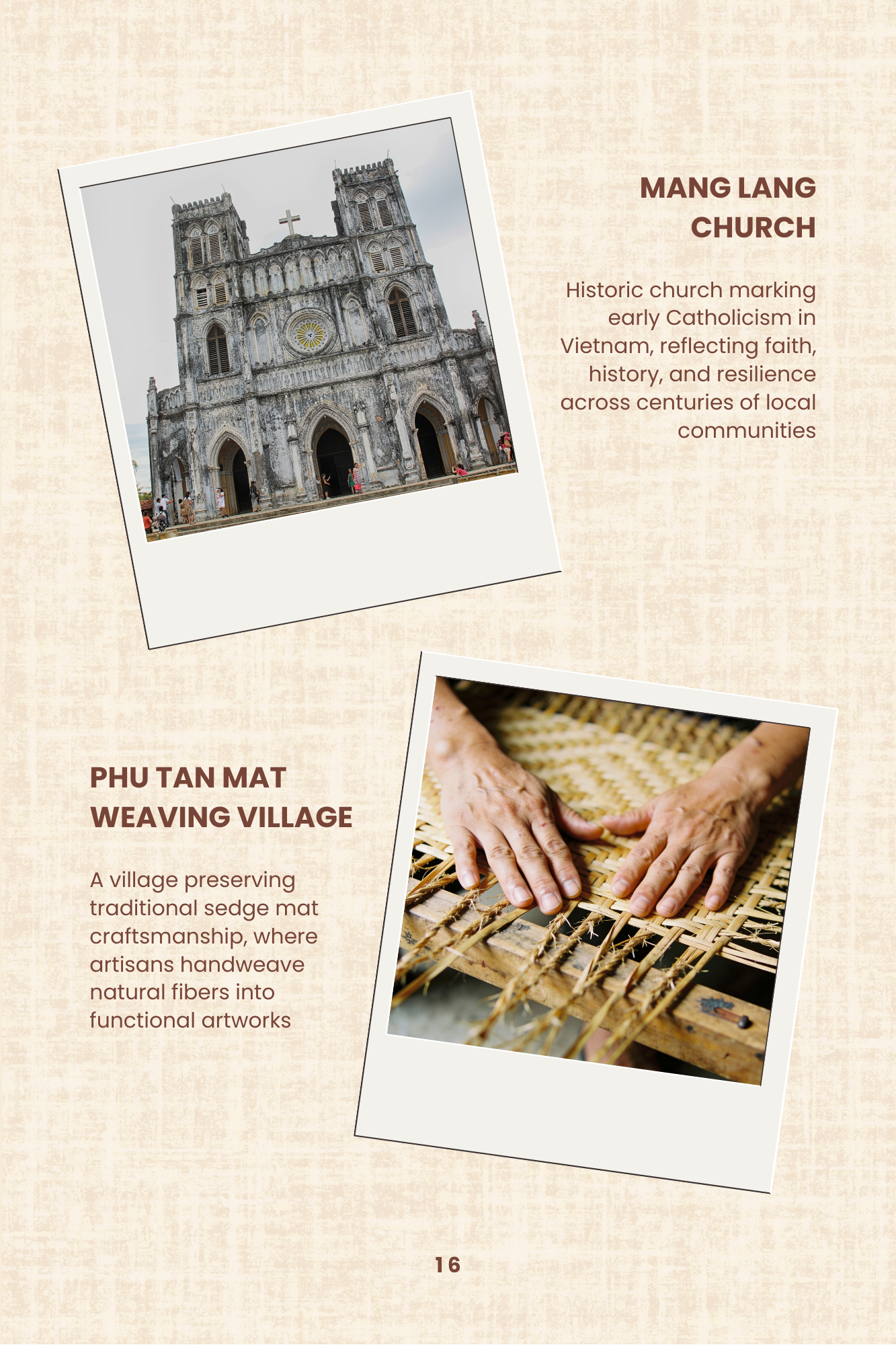 MANG LANG CHURCH

Historic church marking early Catholicism in Vietnam, reflecting faith, history, and resilience across centuries of local communities

PHU TAN MAT WEAVING VILLAGE

A village preserving traditional sedge mat craftsmanship, where artisans handweave natural fibers into functional artworks

16